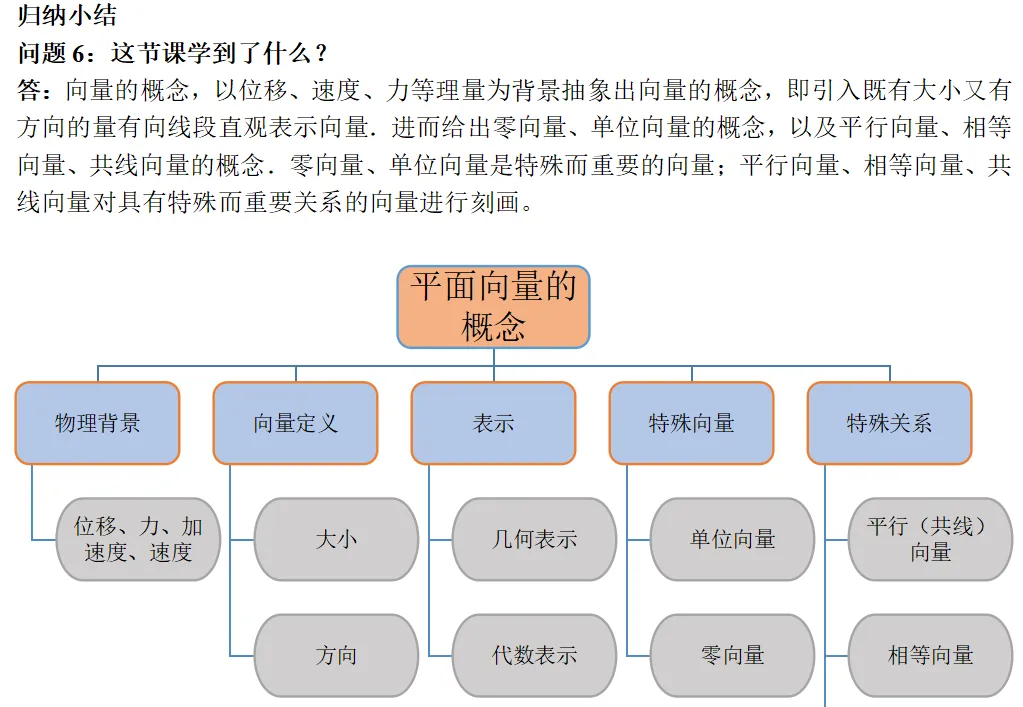 归纳小结

问题 6：这节课学到了什么？

答：向量的概念，以位移、速度、力等理量为背景抽象出向量的概念，即引入既有大小又有方向的量有向线段直观表示向量．进而给出零向量、单位向量的概念，以及平行向量、相等向量、共线向量的概念．零向量、单位向量是特殊而重要的向量；平行向量、相等向量、共线向量对具有特殊而重要关系的向量进行刻画。

平面向量的概念

物理背景

位移、力、加速度、速度

向量定义

大小

方向

表示

几何表示

代数表示

特殊向量

单位向量

零向量

特殊关系

平行（共线）向量

相等向量